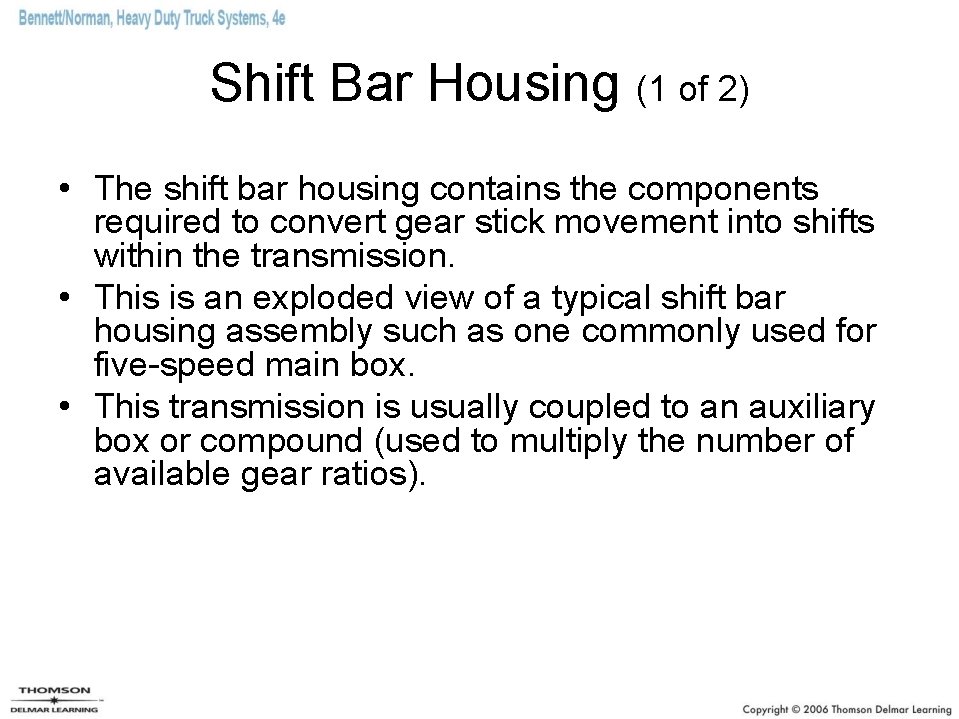 Bennett/Norman, Heavy Duty Truck Systems, 4e

Shift Bar Housing (1 of 2)

• The shift bar housing contains the components required to convert gear stick movement into shifts within the transmission.
• This is an exploded view of a typical shift bar housing assembly such as one commonly used for five-speed main box.
• This transmission is usually coupled to an auxiliary box or compound (used to multiply the number of available gear ratios).

THOMSON
DELMAR LEARNING

Copyright © 2006 Thomson Delmar Learning